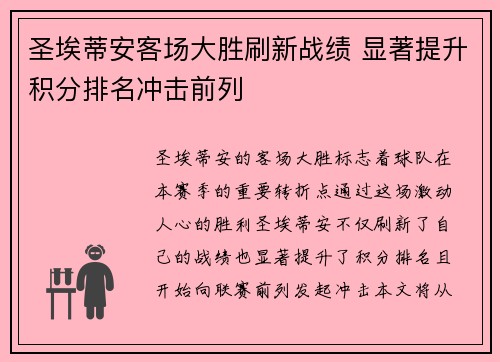 圣埃蒂安客场大胜刷新战绩 显著提升积分排名冲击前列

圣埃蒂安的客场大胜标志着球队在本赛季的重要转折点通过这场激动人心的胜利圣埃蒂安不仅刷新了自己的战绩也显著提升了积分排名且开始向联赛前列发起冲击本文将从